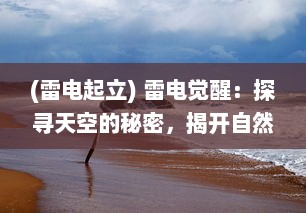 (雷电起立) 雷电觉醒：探寻天空的秘密，揭开自然